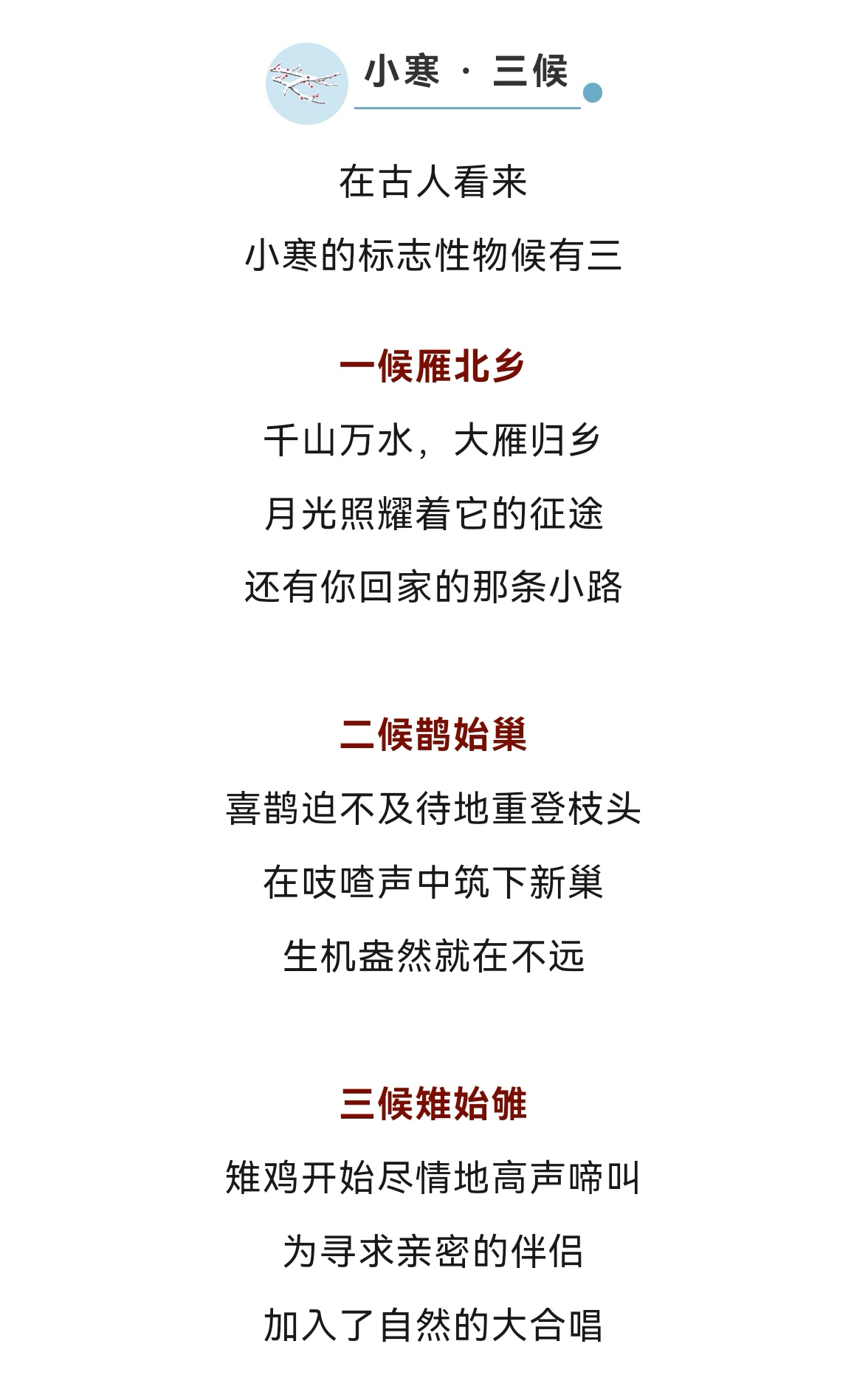 小寒 · 三候

在古人看来
小寒的标志性物候有三

一候雁北乡
千山万水，大雁归乡
月光照耀着它的征途
还有你回家的那条小路

二候鹊始巢
喜鹊迫不及待地重登枝头
在吱喳声中筑下新巢
生机盎然就在不远

三候雉始雊
雉鸡开始尽情地高声啼叫
为寻求亲密的伴侣
加入了自然的大合唱